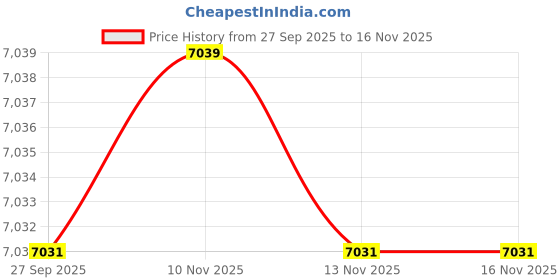 CheapestInIndia.com

Price History from 27 Sep 2025 to 16 Nov 2025

7,039
7,038
7,037
7,036
7,035
7,034
7,033
7,032
7,03

7039
7031
7031
7031

27 Sep 2025
10 Nov 2025
13 Nov 2025
16 Nov 2025